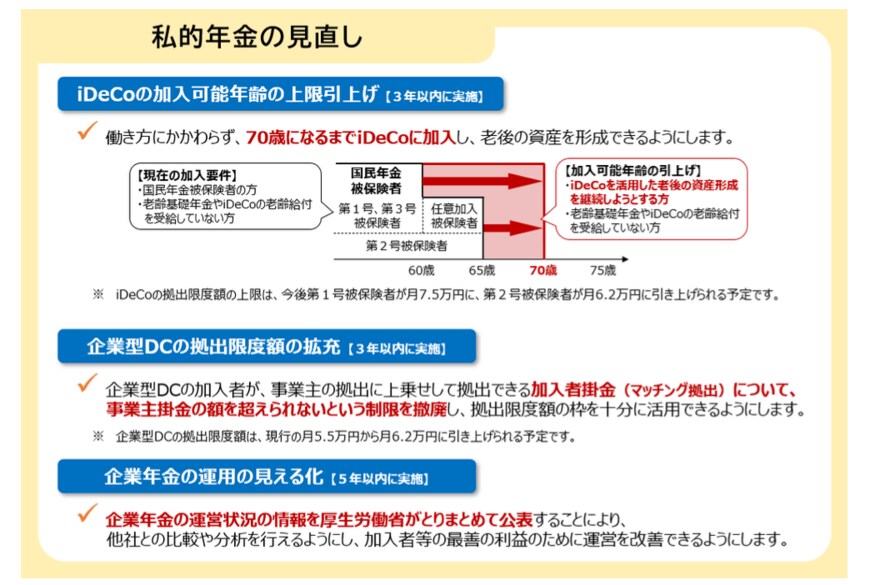 私的年金の見直し

iDeCoの加入可能年齢の上限引上げ【3年以内に実施】

✓ 働き方にかかわらず、70歳になるまでiDeCoに加入し、老後の資産を形成できるようにします。

【現在の加入要件】
・国民年金被保険者の方
・老齢基礎年金やiDeCoの老齢給付を受給していない方

国民年金被保険者
第1号、第3号被保険者
任意加入被保険者
第2号被保険者

60歳　65歳　70歳　75歳

【加入可能年齢の引上げ】
・iDeCoを活用した老後の資産形成を継続しようとする方
・老齢基礎年金やiDeCoの老齢給付を受給していない方

※ iDeCoの拠出限度額の上限は、今後第1号被保険者が月7.5万円に、第2号被保険者が月6.2万円に引き上げられる予定です。

企業型DCの拠出限度額の拡充【3年以内に実施】

✓ 企業型DCの加入者が、事業主の拠出に上乗せして拠出できる加入者掛金（マッチング拠出）について、事業主掛金の額を超えられないという制限を撤廃し、拠出限度額の枠を十分に活用できるようにします。

※ 企業型DCの拠出限度額は、現行の月5.5万円から月6.2万円に引き上げられる予定です。

企業年金の運用の見える化【5年以内に実施】

✓ 企業年金の運営状況の情報を厚生労働省がとりまとめて公表することにより、他社との比較や分析を行えるようにし、加入者等の最善の利益のために運営を改善できるようにします。